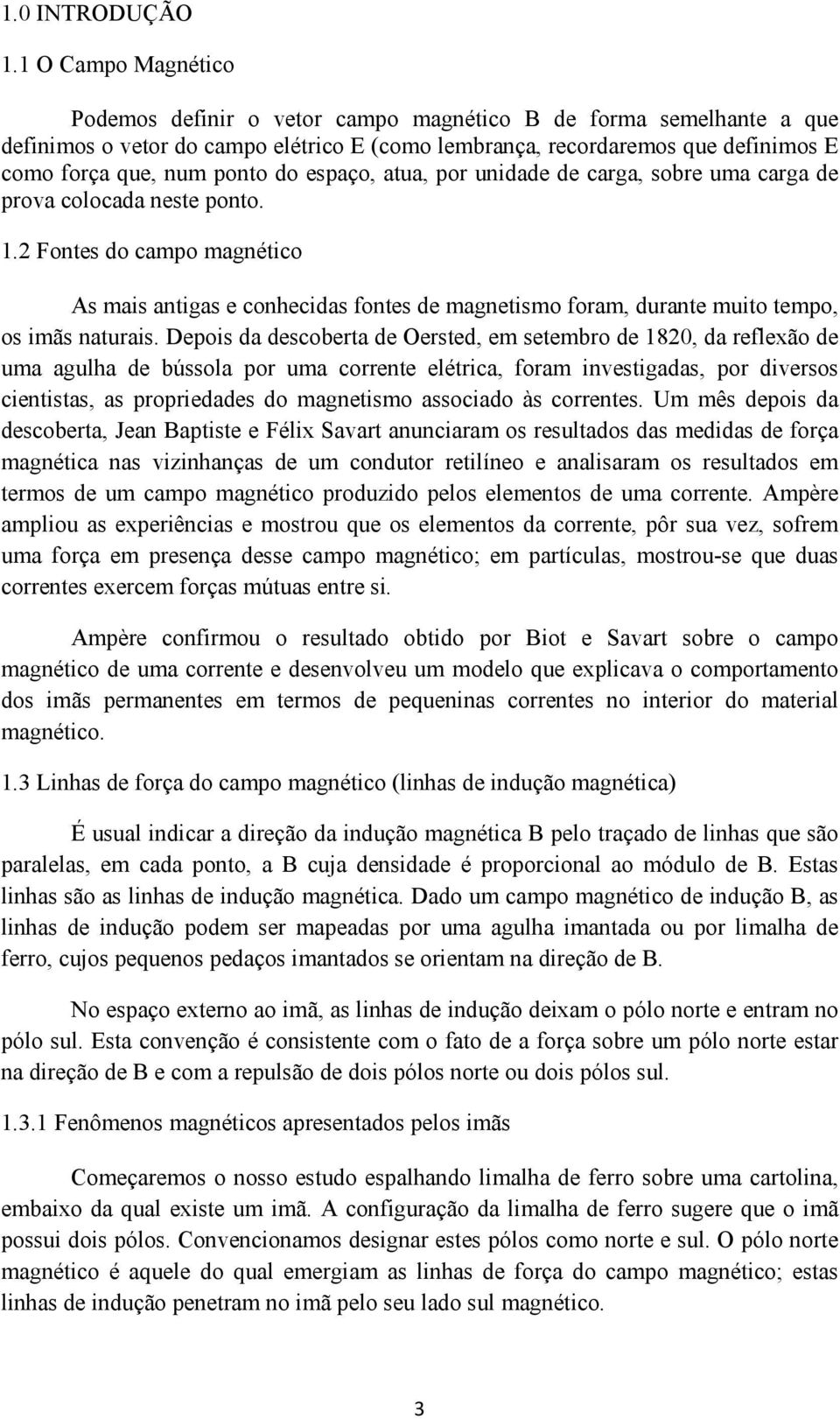 1.0 INTRODUÇÃO

1.1 O Campo Magnético

Podemos definir o vetor campo magnético B de forma semelhante a que definimos o vetor do campo elétrico E (como lembrança, recordaremos que definimos E como força que, num ponto do espaço, atua, por unidade de carga, sobre uma carga de prova colocada neste ponto.

1.2 Fontes do campo magnético

As mais antigas e conhecidas fontes de magnetismo foram, durante muito tempo, os imãs naturais. Depois da descoberta de Oersted, em setembro de 1820, da reflexão de uma agulha de bússola por uma corrente elétrica, foram investigadas, por diversos cientistas, as propriedades do magnetismo associado às correntes. Um mês depois da descoberta, Jean Baptiste e Félix Savart anunciaram os resultados das medidas de força magnética nas vizinhanças de um condutor retilíneo e analisaram os resultados em termos de um campo magnético produzido pelos elementos de uma corrente. Ampère ampliou as experiências e mostrou que os elementos da corrente, pôr sua vez, sofrem uma força em presença desse campo magnético; em partículas, mostrou-se que duas correntes exercem forças mútuas entre si.

Ampère confirmou o resultado obtido por Biot e Savart sobre o campo magnético de uma corrente e desenvolveu um modelo que explicava o comportamento dos imãs permanentes em termos de pequeninas correntes no interior do material magnético.

1.3 Linhas de força do campo magnético (linhas de indução magnética)

É usual indicar a direção da indução magnética B pelo traçado de linhas que são paralelas, em cada ponto, a B cuja densidade é proporcional ao módulo de B. Estas linhas são as linhas de indução magnética. Dado um campo magnético de indução B, as linhas de indução podem ser mapeadas por uma agulha imantada ou por limalha de ferro, cujos pequenos pedaços imantados se orientam na direção de B.

No espaço externo ao imã, as linhas de indução deixam o pólo norte e entram no pólo sul. Esta convenção é consistente com o fato de a força sobre um pólo norte estar na direção de B e com a repulsão de dois pólos norte ou dois pólos sul.

1.3.1 Fenômenos magnéticos apresentados pelos imãs

Começaremos o nosso estudo espalhando limalha de ferro sobre uma cartolina, embaixo da qual existe um imã. A configuração da limalha de ferro sugere que o imã possui dois pólos. Convencionamos designar estes pólos como norte e sul. O pólo norte magnético é aquele do qual emergiam as linhas de força do campo magnético; estas linhas de indução penetram no imã pelo seu lado sul magnético.

3